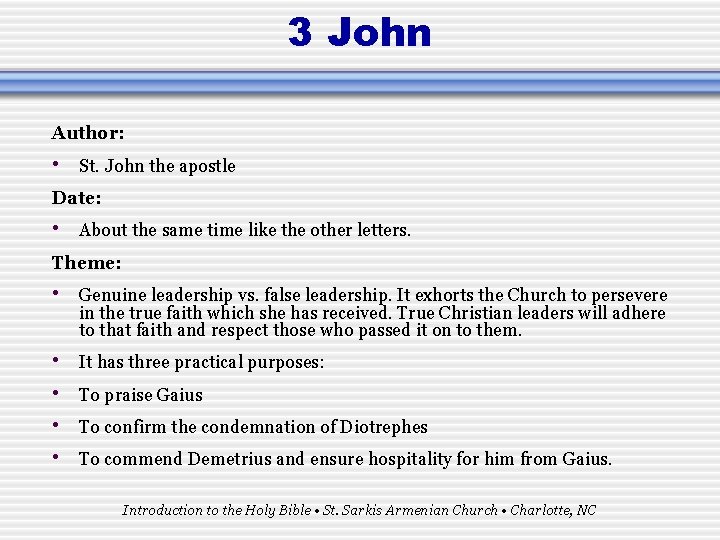 3 John

Author:

• St. John the apostle

Date:

• About the same time like the other letters.

Theme:

• Genuine leadership vs. false leadership. It exhorts the Church to persevere in the true faith which she has received. True Christian leaders will adhere to that faith and respect those who passed it on to them.

• It has three practical purposes:

• To praise Gaius

• To confirm the condemnation of Diotrephes

• To commend Demetrius and ensure hospitality for him from Gaius.

Introduction to the Holy Bible • St. Sarkis Armenian Church • Charlotte, NC